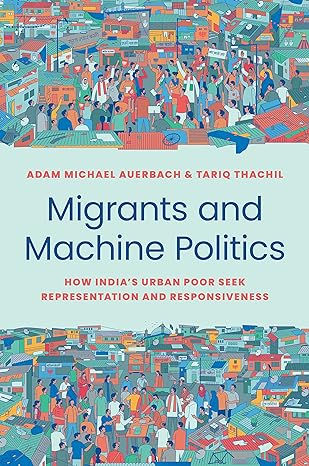 ADAM MICHAEL AUERBACH & TARIQ THACHIL

Migrants and Machine Politics

HOW INDIA'S URBAN POOR SEEK REPRESENTATION AND RESPONSIVENESS